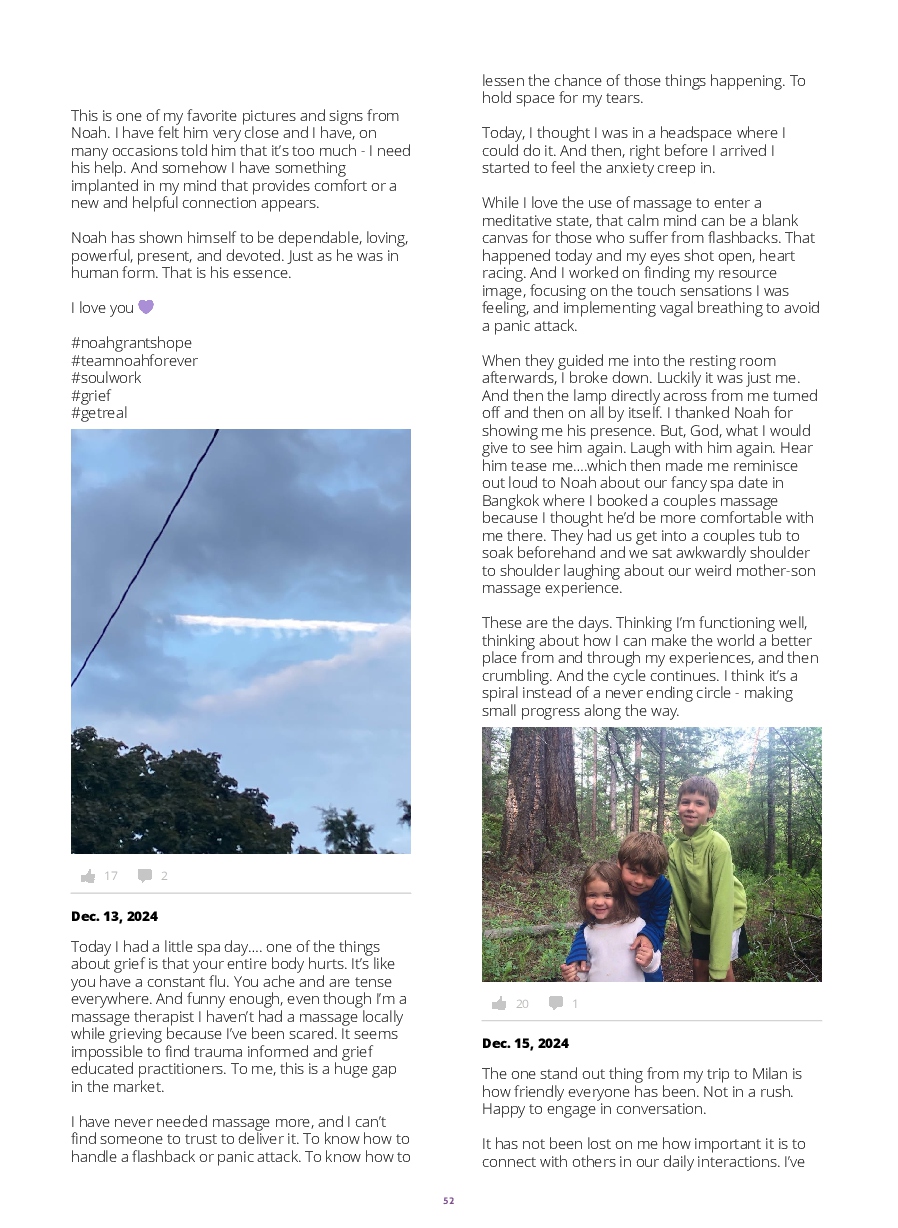 This is one of my favorite pictures and signs from Noah. I have felt him very close and I have, on many occasions told him that it's too much - I need his help. And somehow I have something implanted in my mind that provides comfort or a new and helpful connection appears.

Noah has shown himself to be dependable, loving, powerful, present, and devoted. Just as he was in human form. That is his essence.

I love you 💜

#noahgrantshope
#teamnoahforever
#soulwork
#grief
#getreal

17 2

Dec. 13, 2024

Today I had a little spa day.... one of the things about grief is that your entire body hurts. It's like you have a constant flu. You ache and are tense everywhere. And funny enough, even though I'm a massage therapist I haven't had a massage locally while grieving because I've been scared. It seems impossible to find trauma informed and grief educated practitioners. To me, this is a huge gap in the market.

I have never needed massage more, and I can't find someone to trust to deliver it. To know how to handle a flashback or panic attack. To know how to lessen the chance of those things happening. To hold space for my tears.

Today, I thought I was in a headspace where I could do it. And then, right before I arrived I started to feel the anxiety creep in.

While I love the use of massage to enter a meditative state, that calm mind can be a blank canvas for those who suffer from flashbacks. That happened today and my eyes shot open, heart racing. And I worked on finding my resource image, focusing on the touch sensations I was feeling, and implementing vagal breathing to avoid a panic attack.

When they guided me into the resting room afterwards, I broke down. Luckily it was just me. And then the lamp directly across from me turned off and then on all by itself. I thanked Noah for showing me his presence. But, God, what I would give to see him again. Laugh with him again. Hear him tease me....which then made me reminisce out loud to Noah about our fancy spa date in Bangkok where I booked a couples massage because I thought he'd be more comfortable with me there. They had us get into a couples tub to soak beforehand and we sat awkwardly shoulder to shoulder laughing about our weird mother-son massage experience.

These are the days. Thinking I'm functioning well, thinking about how I can make the world a better place from and through my experiences, and then crumbling. And the cycle continues. I think it's a spiral instead of a never ending circle - making small progress along the way.

20 1

Dec. 15, 2024

The one stand out thing from my trip to Milan is how friendly everyone has been. Not in a rush. Happy to engage in conversation.

It has not been lost on me how important it is to connect with others in our daily interactions. I've

52